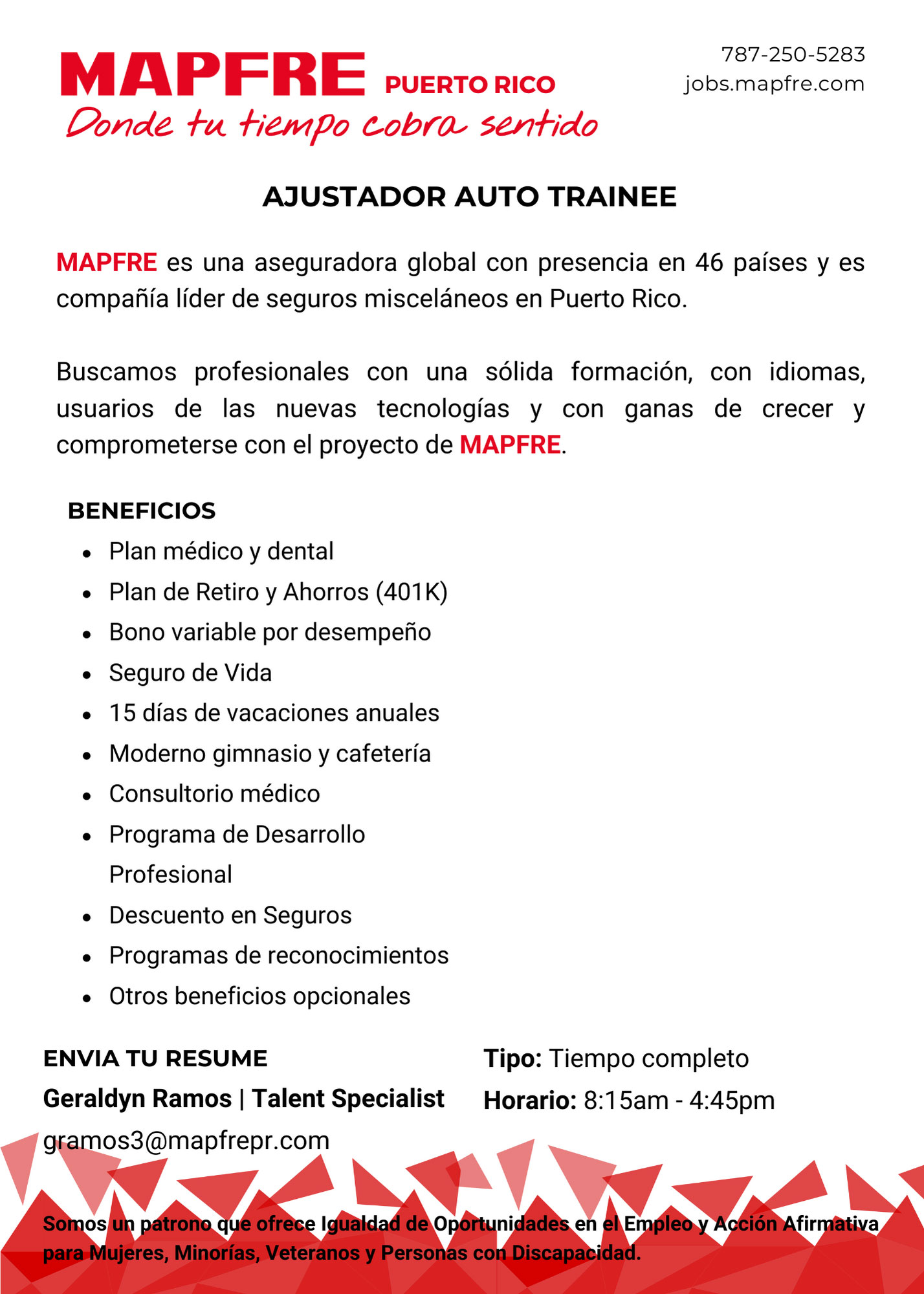 MAPFRE PUERTO RICO
Donde tu tiempo cobra sentido

787-250-5283
jobs.mapfre.com

AJUSTADOR AUTO TRAINEE

MAPFRE es una aseguradora global con presencia en 46 países y es compañía líder de seguros misceláneos en Puerto Rico.

Buscamos profesionales con una sólida formación, con idiomas, usuarios de las nuevas tecnologías y con ganas de crecer y comprometerse con el proyecto de MAPFRE.

BENEFICIOS

- Plan médico y dental
- Plan de Retiro y Ahorros (401K)
- Bono variable por desempeño
- Seguro de Vida
- 15 días de vacaciones anuales
- Moderno gimnasio y cafetería
- Consultorio médico
- Programa de Desarrollo Profesional
- Descuento en Seguros
- Programas de reconocimientos
- Otros beneficios opcionales

ENVIA TU RESUME
Geraldyn Ramos | Talent Specialist
gramos3@mapfrepr.com

Tipo: Tiempo completo
Horario: 8:15am - 4:45pm

Somos un patrono que ofrece Igualdad de Oportunidades en el Empleo y Acción Afirmativa para Mujeres, Minorías, Veteranos y Personas con Discapacidad.